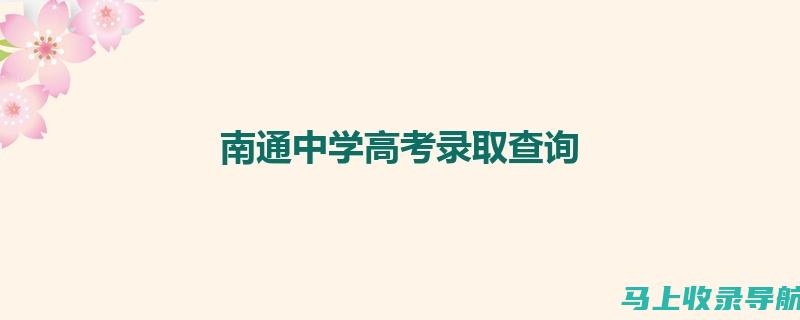 南通中学高考录取查询

马上收录导航